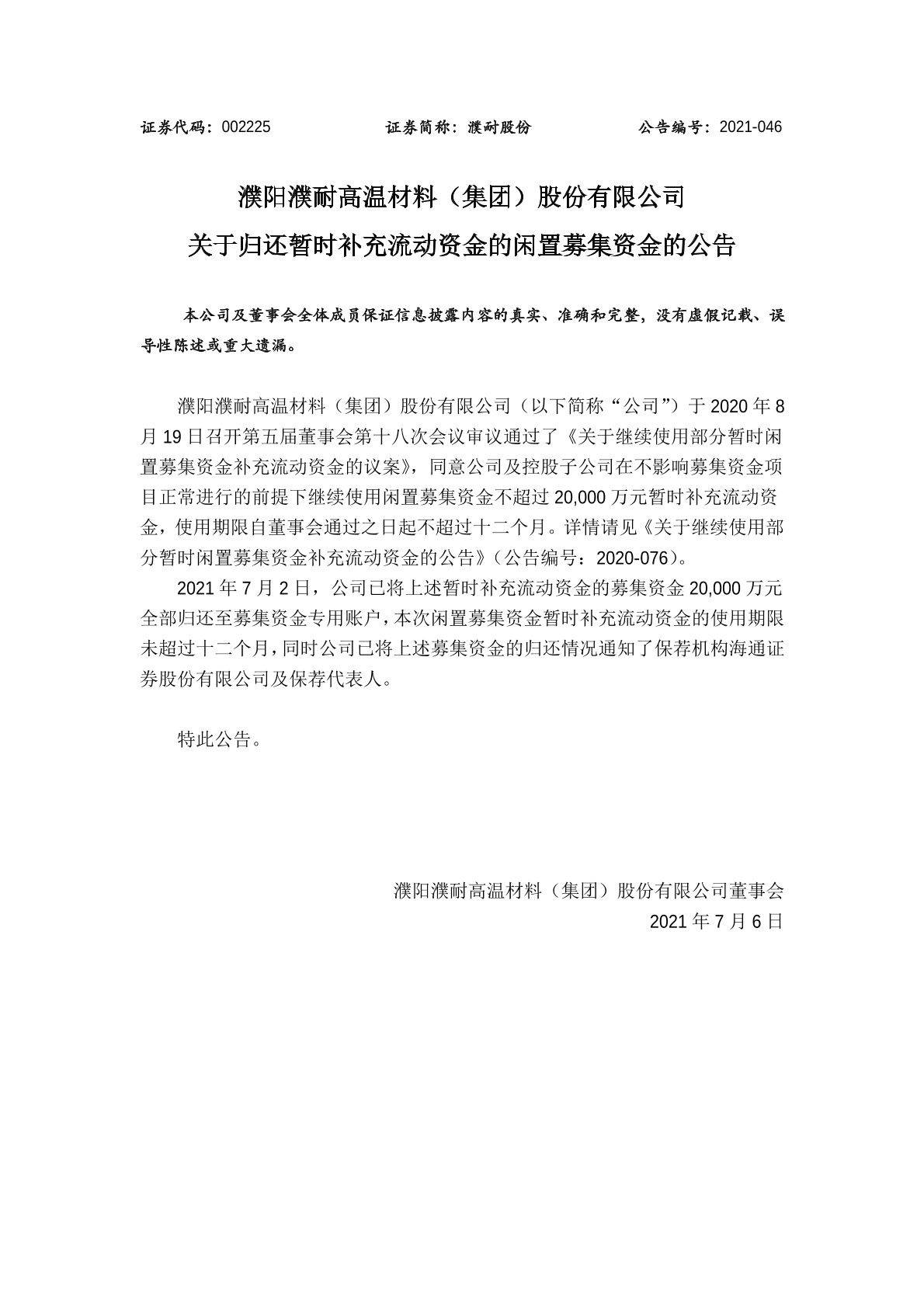 证券代码：002225　　证券简称：濮耐股份　　公告编号：2021-046

濮阳濮耐高温材料（集团）股份有限公司
关于归还暂时补充流动资金的闲置募集资金的公告

本公司及董事会全体成员保证信息披露内容的真实、准确和完整，没有虚假记载、误导性陈述或重大遗漏。

濮阳濮耐高温材料（集团）股份有限公司（以下简称“公司”）于 2020 年 8 月 19 日召开第五届董事会第十八次会议审议通过了《关于继续使用部分暂时闲置募集资金补充流动资金的议案》，同意公司及控股子公司在不影响募集资金项目正常进行的前提下继续使用闲置募集资金不超过 20,000 万元暂时补充流动资金，使用期限自董事会通过之日起不超过十二个月。详情请见《关于继续使用部分暂时闲置募集资金补充流动资金的公告》（公告编号：2020-076）。

2021 年 7 月 2 日，公司已将上述暂时补充流动资金的募集资金 20,000 万元全部归还至募集资金专用账户，本次闲置募集资金暂时补充流动资金的使用期限未超过十二个月，同时公司已将上述募集资金的归还情况通知了保荐机构海通证券股份有限公司及保荐代表人。

特此公告。

濮阳濮耐高温材料（集团）股份有限公司董事会
2021 年 7 月 6 日